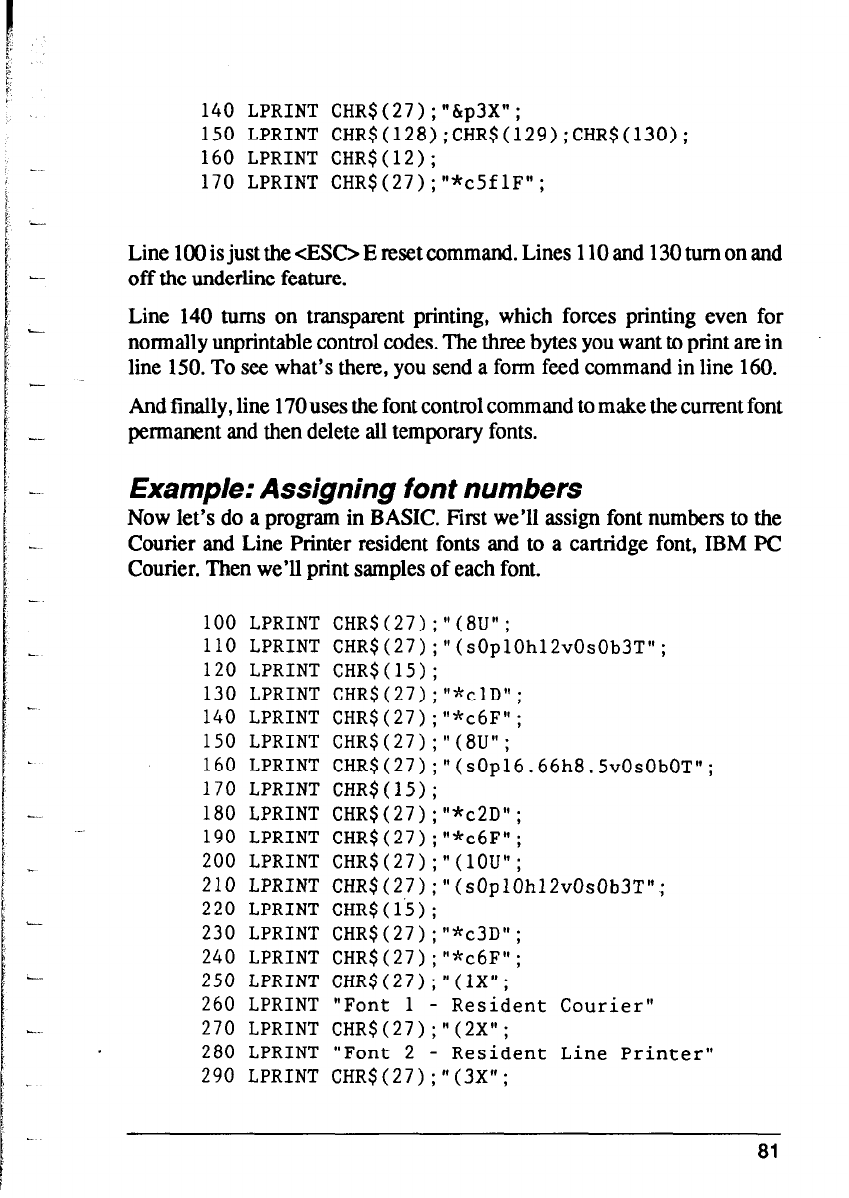 140 LPRINT CHR$(27);"&p3X";
150 LPRINT CHR$(128);CHR$(129);CHR$(130);
160 LPRINT CHR$(12);
170 LPRINT CHR$(27);"*c5f1F";

Line 100 is just the <ESC> E reset command. Lines 110 and 130 turn on and off the underline feature.

Line 140 turns on transparent printing, which forces printing even for normally unprintable control codes. The three bytes you want to print are in line 150. To see what's there, you send a form feed command in line 160.

And finally, line 170 uses the font control command to make the current font permanent and then delete all temporary fonts.

Example: Assigning font numbers

Now let's do a program in BASIC. First we'll assign font numbers to the Courier and Line Printer resident fonts and to a cartridge font, IBM PC Courier. Then we'll print samples of each font.

100 LPRINT CHR$(27);"(8U";
110 LPRINT CHR$(27);"(s0p10h12v0s0b3T";
120 LPRINT CHR$(15);
130 LPRINT CHR$(27);"*c1D";
140 LPRINT CHR$(27);"*c6F";
150 LPRINT CHR$(27);"(8U";
160 LPRINT CHR$(27);"(s0p16.66h8.5v0s0b0T";
170 LPRINT CHR$(15);
180 LPRINT CHR$(27);"*c2D";
190 LPRINT CHR$(27);"*c6F";
200 LPRINT CHR$(27);"(10U";
210 LPRINT CHR$(27);"(s0p10h12v0s0b3T";
220 LPRINT CHR$(15);
230 LPRINT CHR$(27);"*c3D";
240 LPRINT CHR$(27);"*c6F";
250 LPRINT CHR$(27);"(1X";
260 LPRINT "Font 1 - Resident Courier"
270 LPRINT CHR$(27);"(2X";
280 LPRINT "Font 2 - Resident Line Printer"
290 LPRINT CHR$(27);"(3X";

81